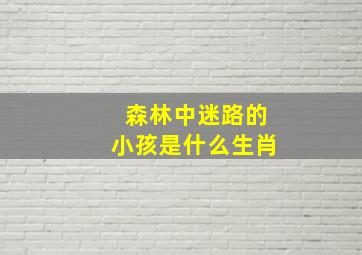 森林中迷路的
小孩是什么生肖